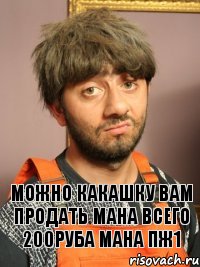 МОЖНО КАКАШКУ ВАМ ПРОДАТЬ МАНА ВСЕГО 200РУБА МАНА ПЖ1

risovach.ru